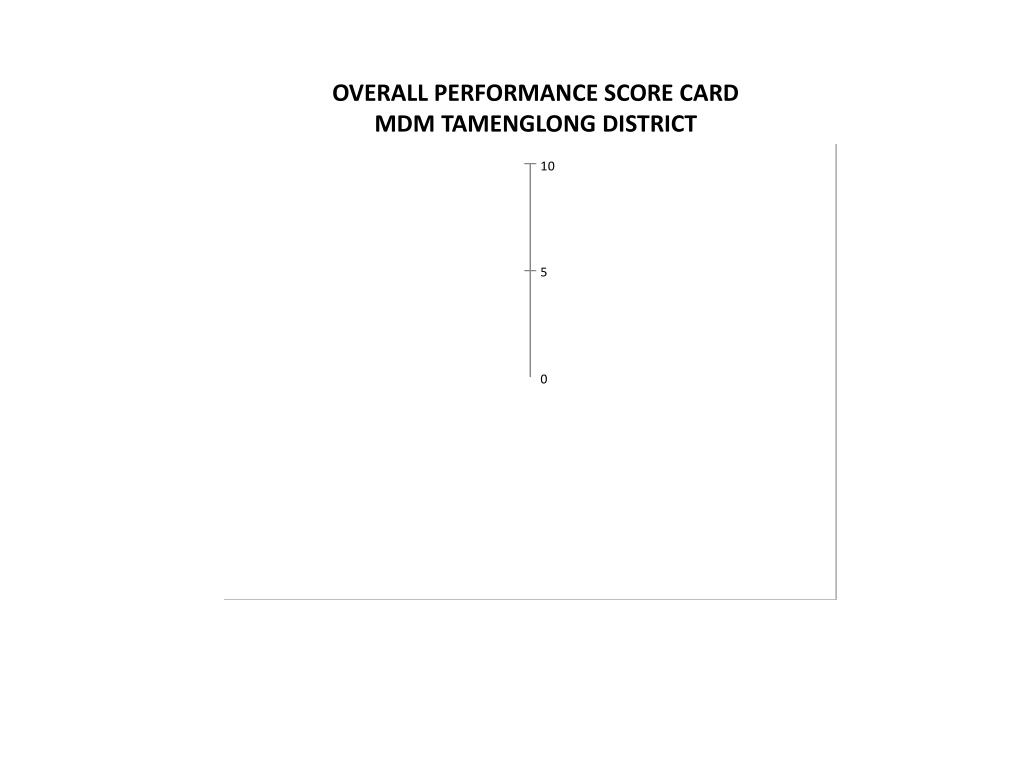 OVERALL PERFORMANCE SCORE CARD
MDM TAMENGLONG DISTRICT

10

5

0